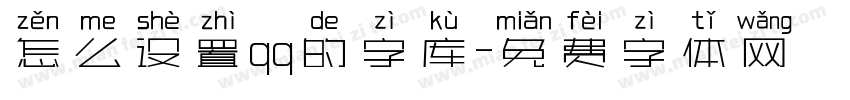 zěn me shè zhì de zì kù miǎn fèi zì tǐ wǎng
怎么设置qq的字库-免费字体网